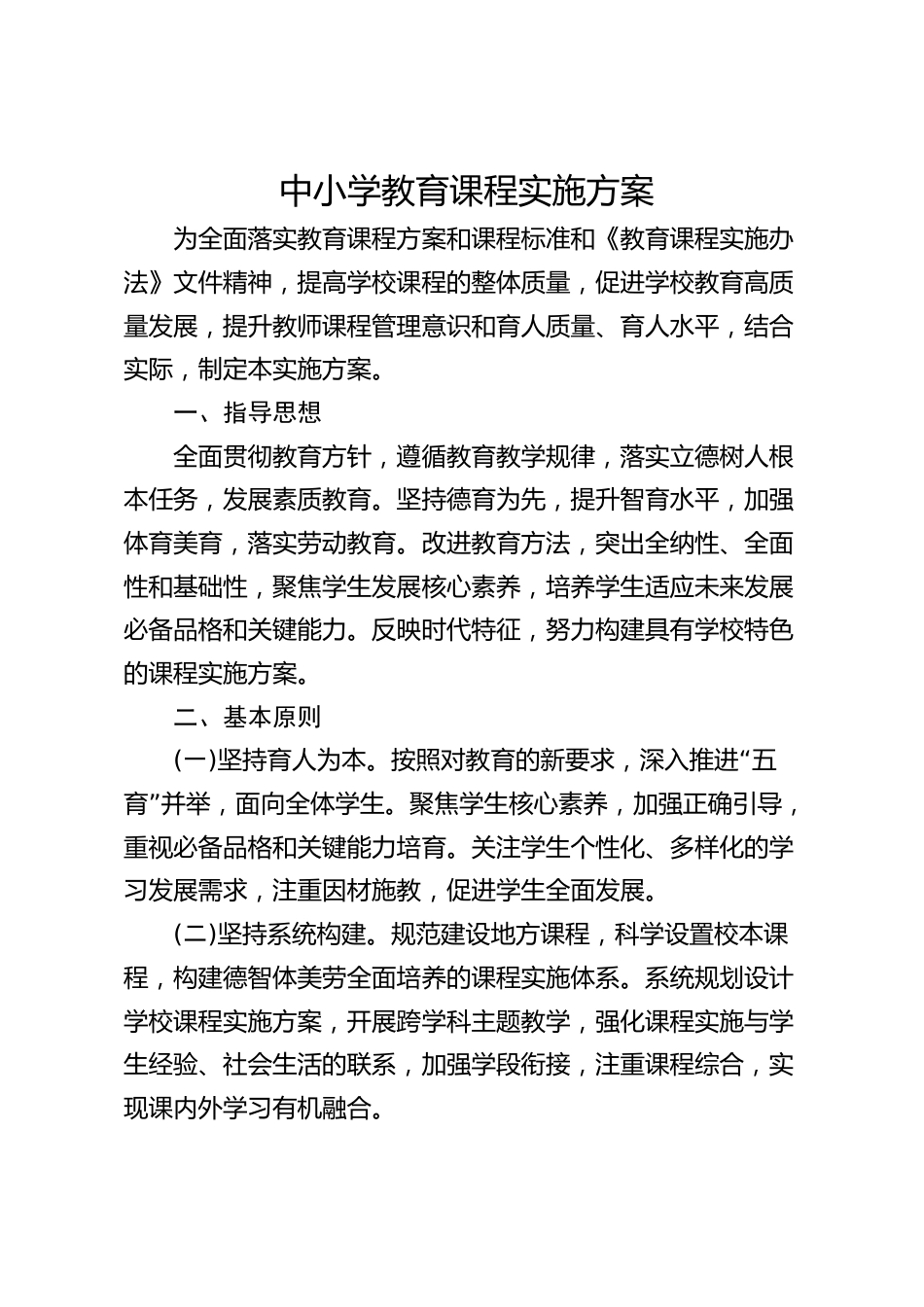 中小学教育课程实施方案

为全面落实教育课程方案和课程标准和《教育课程实施办法》文件精神，提高学校课程的整体质量，促进学校教育高质量发展，提升教师课程管理意识和育人质量、育人水平，结合实际，制定本实施方案。

一、指导思想

全面贯彻教育方针，遵循教育教学规律，落实立德树人根本任务，发展素质教育。坚持德育为先，提升智育水平，加强体育美育，落实劳动教育。改进教育方法，突出全纳性、全面性和基础性，聚焦学生发展核心素养，培养学生适应未来发展必备品格和关键能力。反映时代特征，努力构建具有学校特色的课程实施方案。

二、基本原则

(一)坚持育人为本。按照对教育的新要求，深入推进“五育”并举，面向全体学生。聚焦学生核心素养，加强正确引导，重视必备品格和关键能力培育。关注学生个性化、多样化的学习发展需求，注重因材施教，促进学生全面发展。

(二)坚持系统构建。规范建设地方课程，科学设置校本课程，构建德智体美劳全面培养的课程实施体系。系统规划设计学校课程实施方案，开展跨学科主题教学，强化课程实施与学生经验、社会生活的联系，加强学段衔接，注重课程综合，实现课内外学习有机融合。